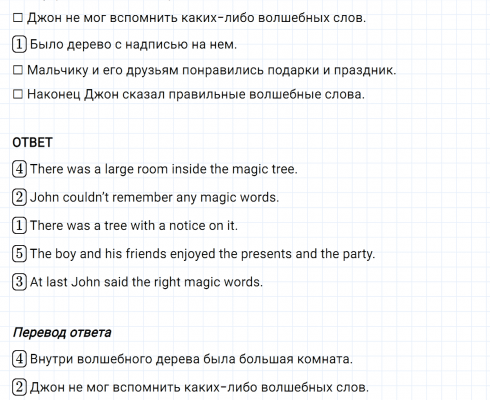 ☐ Джон не мог вспомнить каких-либо волшебных слов.

1 Было дерево с надписью на нем.

☐ Мальчику и его друзьям понравились подарки и праздник.

☐ Наконец Джон сказал правильные волшебные слова.

ОТВЕТ

4 There was a large room inside the magic tree.

2 John couldn't remember any magic words.

1 There was a tree with a notice on it.

5 The boy and his friends enjoyed the presents and the party.

3 At last John said the right magic words.

Перевод ответа

4 Внутри волшебного дерева была большая комната.

2 Джон не мог вспомнить каких-либо волшебных слов.